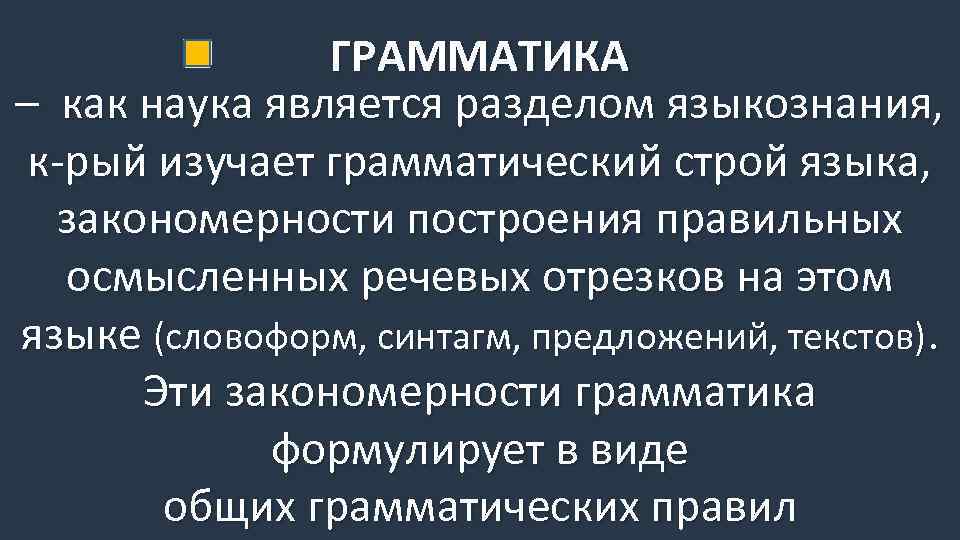 ГРАММАТИКА
– как наука является разделом языкознания, к-рый изучает грамматический строй языка, закономерности построения правильных осмысленных речевых отрезков на этом языке (словоформ, синтагм, предложений, текстов). Эти закономерности грамматика формулирует в виде общих грамматических правил